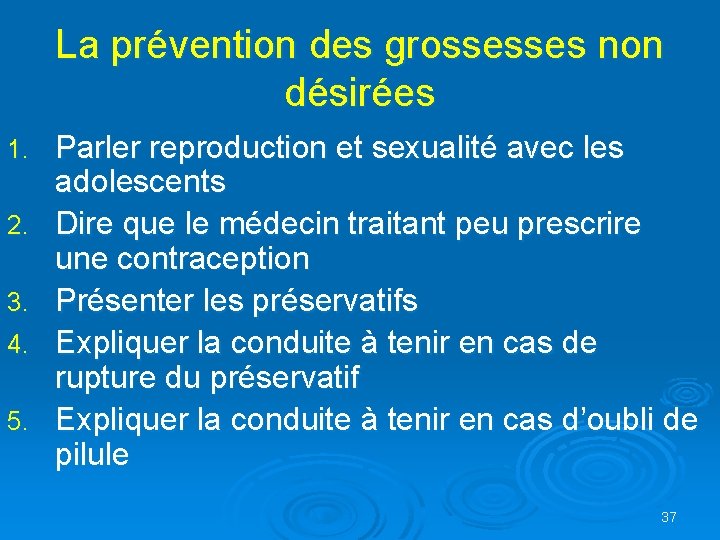 La prévention des grossesses non désirées

1. Parler reproduction et sexualité avec les adolescents
2. Dire que le médecin traitant peu prescrire une contraception
3. Présenter les préservatifs
4. Expliquer la conduite à tenir en cas de rupture du préservatif
5. Expliquer la conduite à tenir en cas d’oubli de pilule

37